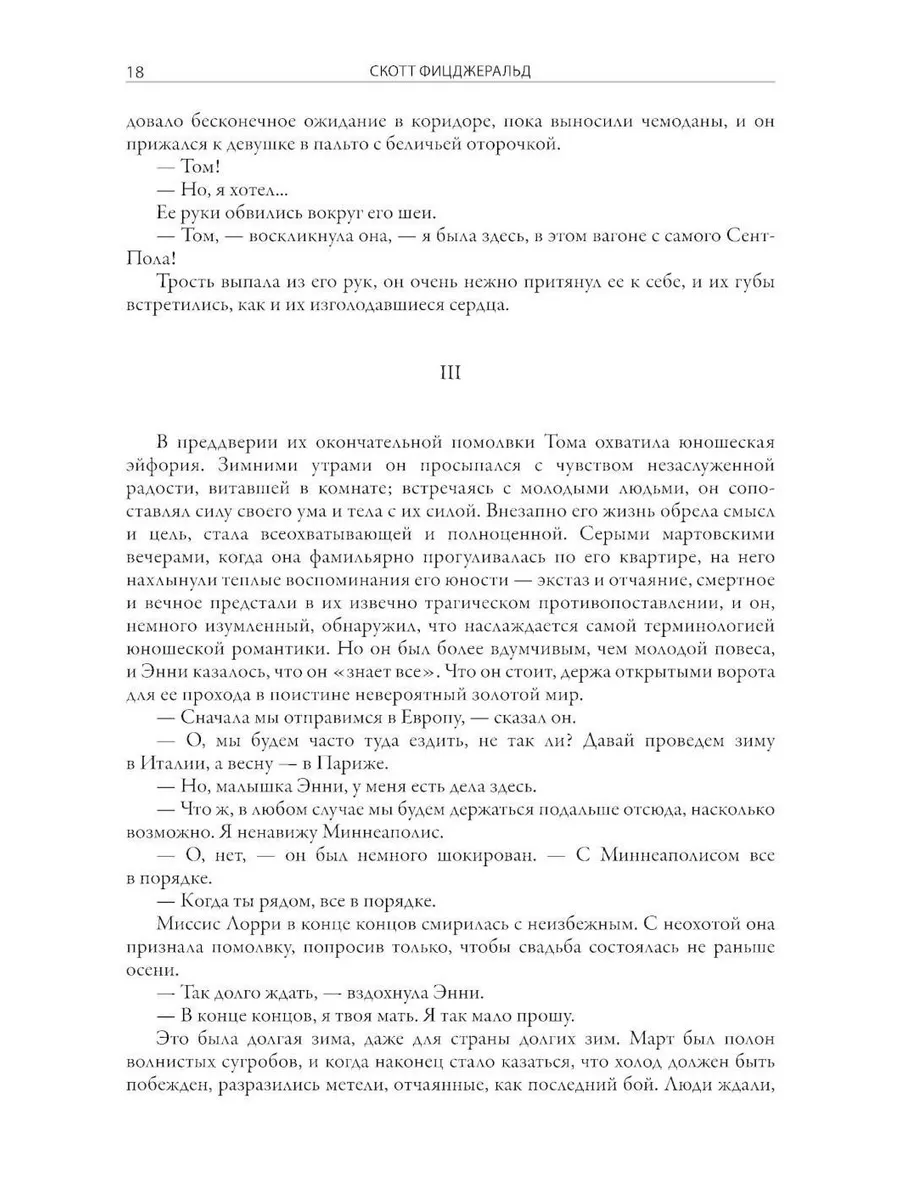 18 СКОТТ ФИЦДЖЕРАЛЬД

довало бесконечное ожидание в коридоре, пока выносили чемоданы, и он прижался к девушке в пальто с беличьей оторочкой.

— Том!

— Но, я хотел...

Ее руки обвились вокруг его шеи.

— Том, — воскликнула она, — я была здесь, в этом вагоне с самого Сент-Пола!

Трость выпала из его рук, он очень нежно притянул ее к себе, и их губы встретились, как и их изголодавшиеся сердца.

III

В преддверии их окончательной помолвки Тома охватила юношеская эйфория. Зимними утрами он просыпался с чувством незаслуженной радости, витавшей в комнате; встречаясь с молодыми людьми, он сопоставлял силу своего ума и тела с их силой. Внезапно его жизнь обрела смысл и цель, стала всеохватывающей и полноценной. Серыми мартовскими вечерами, когда она фамильярно прогуливалась по его квартире, на него нахлынули теплые воспоминания его юности — экстаз и отчаяние, смертное и вечное предстали в их извечно трагическом противопоставлении, и он, немного изумленный, обнаружил, что наслаждается самой терминологией юношеской романтики. Но он был более вдумчивым, чем молодой повеса, и Энни казалось, что он «знает все». Что он стоит, держа открытыми ворота для ее прохода в поистине невероятный золотой мир.

— Сначала мы отправимся в Европу, — сказал он.

— О, мы будем часто туда ездить, не так ли? Давай проведем зиму в Италии, а весну — в Париже.

— Но, малышка Энни, у меня есть дела здесь.

— Что ж, в любом случае мы будем держаться подальше отсюда, насколько возможно. Я ненавижу Миннеаполис.

— О, нет, — он был немного шокирован. — С Миннеаполисом все в порядке.

— Когда ты рядом, все в порядке.

Миссис Лорри в конце концов смирилась с неизбежным. С неохотой она признала помолвку, попросив только, чтобы свадьба состоялась не раньше осени.

— Так долго ждать, — вздохнула Энни.

— В конце концов, я твоя мать. Я так мало прошу.

Это была долгая зима, даже для страны долгих зим. Март был полон волнистых сугробов, и когда наконец стало казаться, что холод должен быть побежден, разразились метели, отчаянные, как последний бой. Люди ждали,